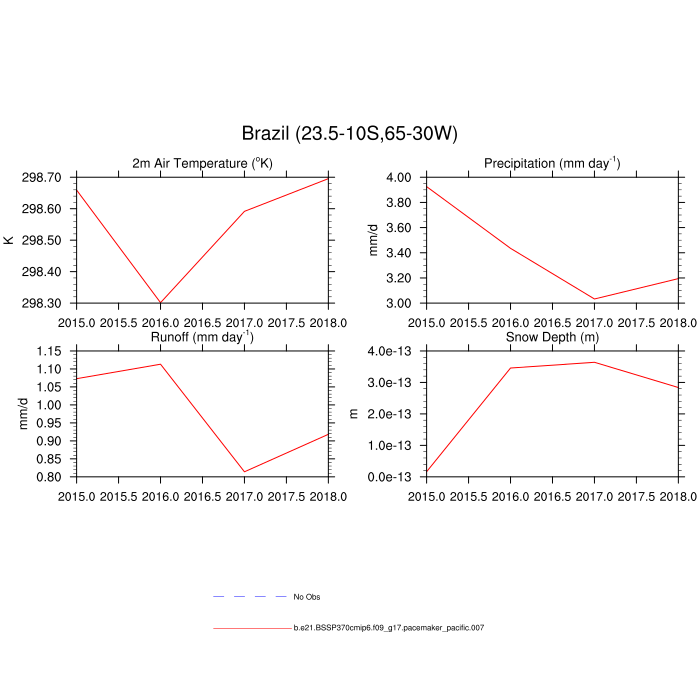 Brazil (23.5-10S,65-30W)

2m Air Temperature ($^{o}$K)

K

298.70
298.60
298.50
298.40
298.30

2015.0 2015.5 2016.0 2016.5 2017.0 2017.5 2018.0

Precipitation (mm day$^{-1}$)

mm/d

4.00
3.80
3.60
3.40
3.20
3.00

2015.0 2015.5 2016.0 2016.5 2017.0 2017.5 2018.0

Runoff (mm day$^{-1}$)

mm/d

1.15
1.10
1.05
1.00
0.95
0.90
0.85
0.80

2015.0 2015.5 2016.0 2016.5 2017.0 2017.5 2018.0

Snow Depth (m)

m

4.0e-13
3.0e-13
2.0e-13
1.0e-13
0.0e-13

2015.0 2015.5 2016.0 2016.5 2017.0 2017.5 2018.0

No Obs

b.e21.BSSP370cmip6.f09_g17.pacemaker_pacific.007